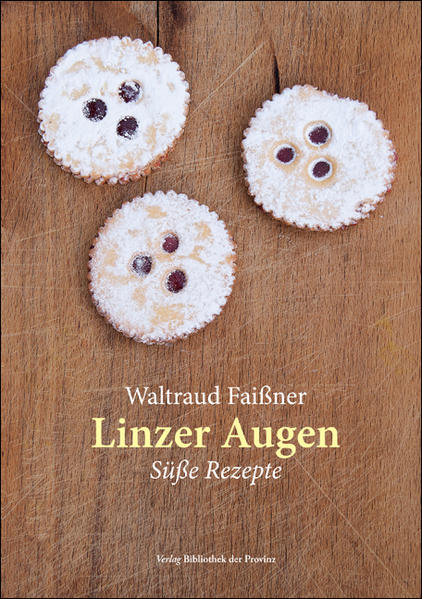 Waltraud Faißner

Linzer Augen

Süße Rezepte

Verlag Bibliothek der Provinz